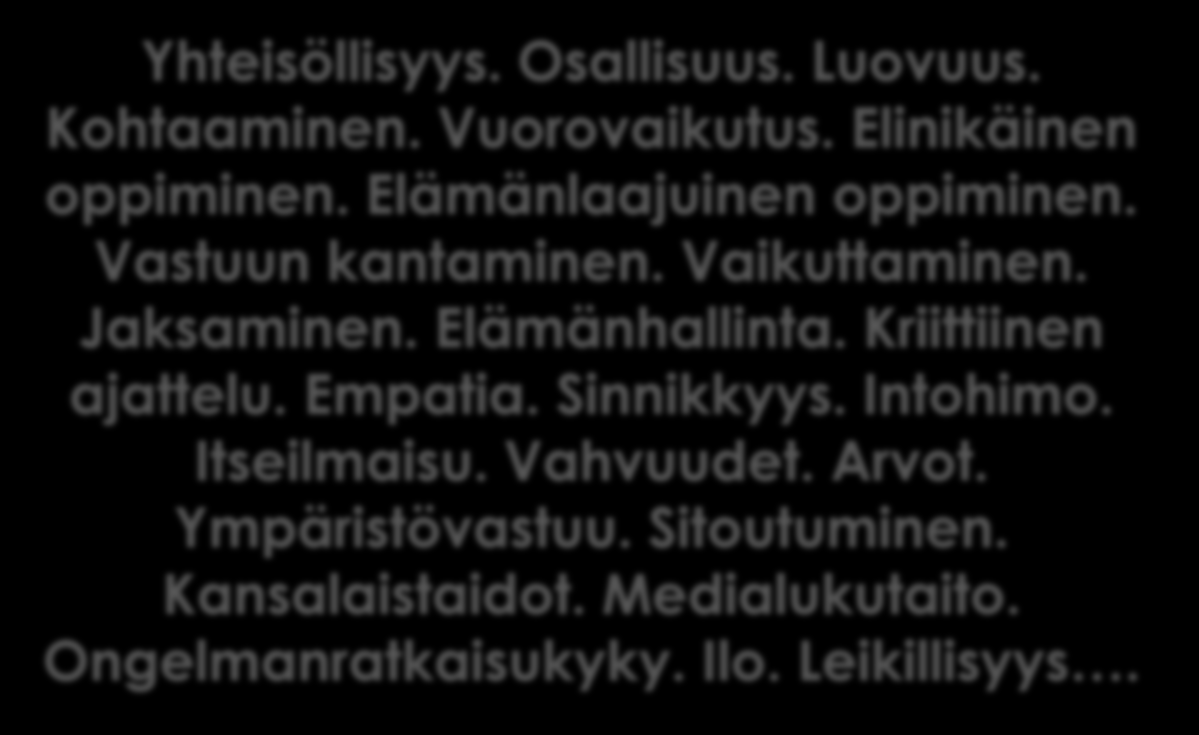 Yhteisöllisyys. Osallisuus. Luovuus. Kohtaaminen. Vuorovaikutus. Elinikäinen oppiminen. Elämänlaajuinen oppiminen. Vastuun kantaminen. Vaikuttaminen. Jaksaminen. Elämänhallinta. Kriittiinen ajattelu. Empatia. Sinnikkyys. Intohimo. Itseilmaisu. Vahvuudet. Arvot. Ympäristövastuu. Sitoutuminen. Kansalaistaidot. Medialukutaito. Ongelmanratkaisukyky. Ilo. Leikillisyys….